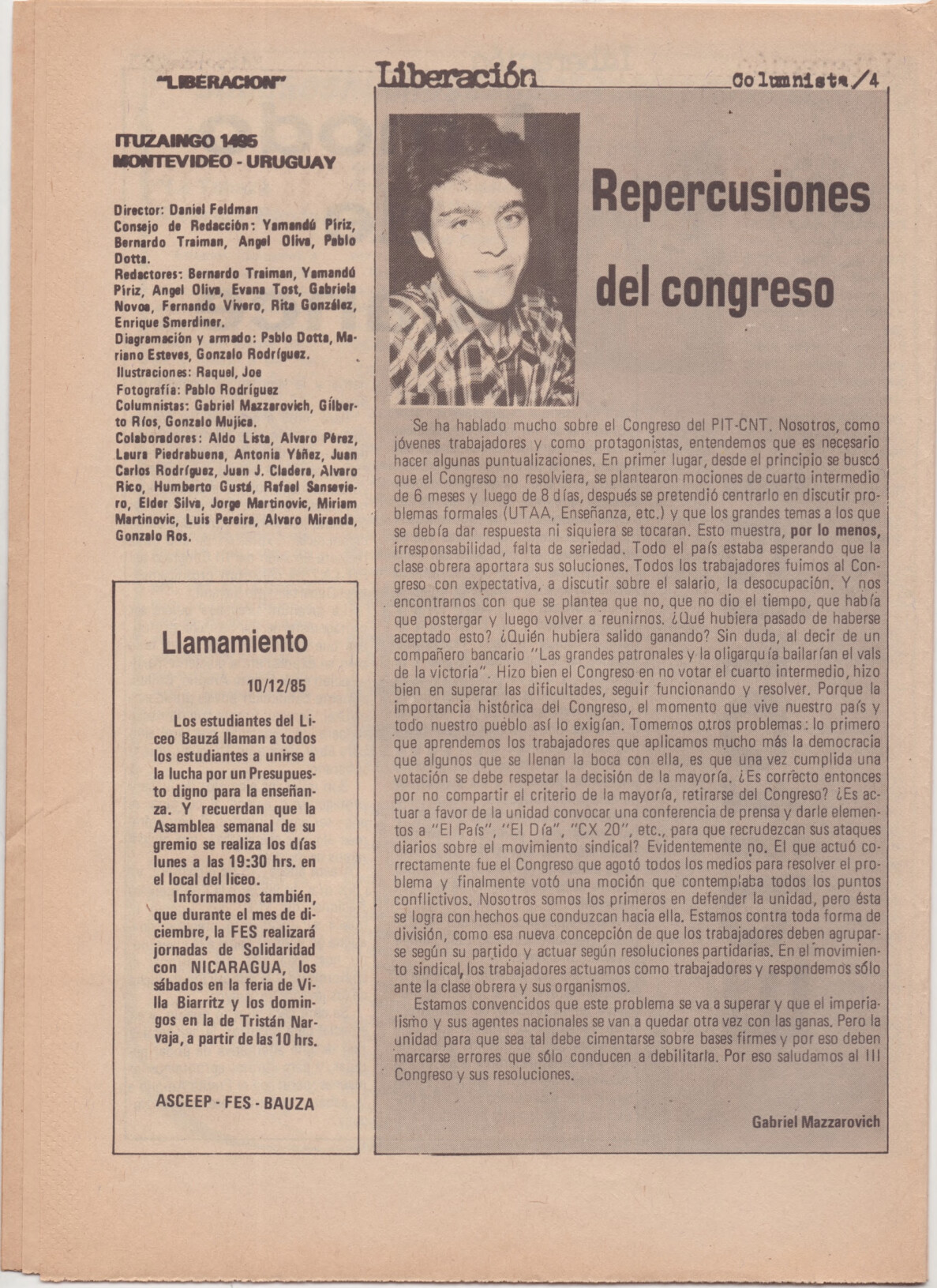 "LIBERACION"

ITUZAINGO 1495
MONTEVIDEO - URUGUAY

Director: Daniel Feldman
Consejo de Redacción: Yamandú Píriz, Bernardo Traiman, Angel Oliva, Pablo Dotta.
Redactores: Bernardo Traiman, Yamandú Píriz, Angel Oliva, Evana Tost, Gabriela Novoa, Fernando Vivero, Rita González, Enrique Smerdiner.
Diagramación y armado: Pablo Dotta, Mariano Esteves, Gonzalo Rodríguez.
Ilustraciones: Raquel, Joe
Fotografía: Pablo Rodríguez
Columnistas: Gabriel Mazzarovich, Gilberto Ríos, Gonzalo Mujica.
Colaboradores: Aldo Lista, Alvaro Pérez, Laura Piedrabuena, Antonia Yáñez, Juan Carlos Rodríguez, Juan J. Cladera, Alvaro Rico, Humberto Gustá, Rafael Sanseviero, Elder Silva, Jorge Martinovic, Miriam Martinovic, Luis Pereira, Alvaro Miranda, Gonzalo Ros.

Llamamiento

10/12/85

Los estudiantes del Liceo Bauzá llaman a todos los estudiantes a unirse a la lucha por un Presupuesto digno para la enseñanza. Y recuerdan que la Asamblea semanal de su gremio se realiza los días lunes a las 19:30 hrs. en el local del liceo.

Informamos también, que durante el mes de diciembre, la FES realizará jornadas de Solidaridad con NICARAGUA, los sábados en la feria de Villa Biarritz y los domingos en la de Tristán Narvaja, a partir de las 10 hrs.

ASCEEP - FES - BAUZA

Liberación Columnista/4

Repercusiones del congreso

Se ha hablado mucho sobre el Congreso del PIT-CNT. Nosotros, como jóvenes trabajadores y como protagonistas, entendemos que es necesario hacer algunas puntualizaciones. En primer lugar, desde el principio se buscó que el Congreso no resolviera, se plantearon mociones de cuarto intermedio de 6 meses y luego de 8 días, después se pretendió centrarlo en discutir problemas formales (UTAA, Enseñanza, etc.) y que los grandes temas a los que se debía dar respuesta ni siquiera se tocaran. Esto muestra, por lo menos, irresponsabilidad, falta de seriedad. Todo el país estaba esperando que la clase obrera aportara sus soluciones. Todos los trabajadores fuimos al Congreso con expectativa, a discutir sobre el salario, la desocupación. Y nos encontramos con que se plantea que no, que no dio el tiempo, que había que postergar y luego volver a reunirnos. ¿Qué hubiera pasado de haberse aceptado esto? ¿Quién hubiera salido ganando? Sin duda, al decir de un compañero bancario "Las grandes patronales y la oligarquía bailarían el vals de la victoria". Hizo bien el Congreso en no votar el cuarto intermedio, hizo bien en superar las dificultades, seguir funcionando y resolver. Porque la importancia histórica del Congreso, el momento que vive nuestro país y todo nuestro pueblo así lo exigían. Tomemos otros problemas: lo primero que aprendemos los trabajadores que aplicamos mucho más la democracia que algunos que se llenan la boca con ella, es que una vez cumplida una votación se debe respetar la decisión de la mayoría. ¿Es correcto entonces por no compartir el criterio de la mayoría, retirarse del Congreso? ¿Es actuar a favor de la unidad convocar una conferencia de prensa y darle elementos a "El País", "El Día", "CX 20", etc., para que recrudezcan sus ataques diarios sobre el movimiento sindical? Evidentemente no. El que actuó correctamente fue el Congreso que agotó todos los medios para resolver el problema y finalmente votó una moción que contemplaba todos los puntos conflictivos. Nosotros somos los primeros en defender la unidad, pero ésta se logra con hechos que conduzcan hacia ella. Estamos contra toda forma de división, como esa nueva concepción de que los trabajadores deben agruparse según su partido y actuar según resoluciones partidarias. En el movimiento sindical, los trabajadores actuamos como trabajadores y respondemos sólo ante la clase obrera y sus organismos.

Estamos convencidos que este problema se va a superar y que el imperialismo y sus agentes nacionales se van a quedar otra vez con las ganas. Pero la unidad para que sea tal debe cimentarse sobre bases firmes y por eso deben marcarse errores que sólo conducen a debilitarla. Por eso saludamos al III Congreso y sus resoluciones.

Gabriel Mazzarovich